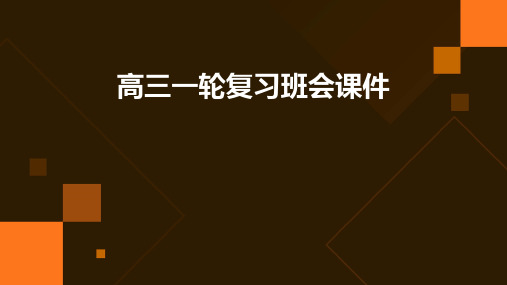 高三一轮复习班会课件